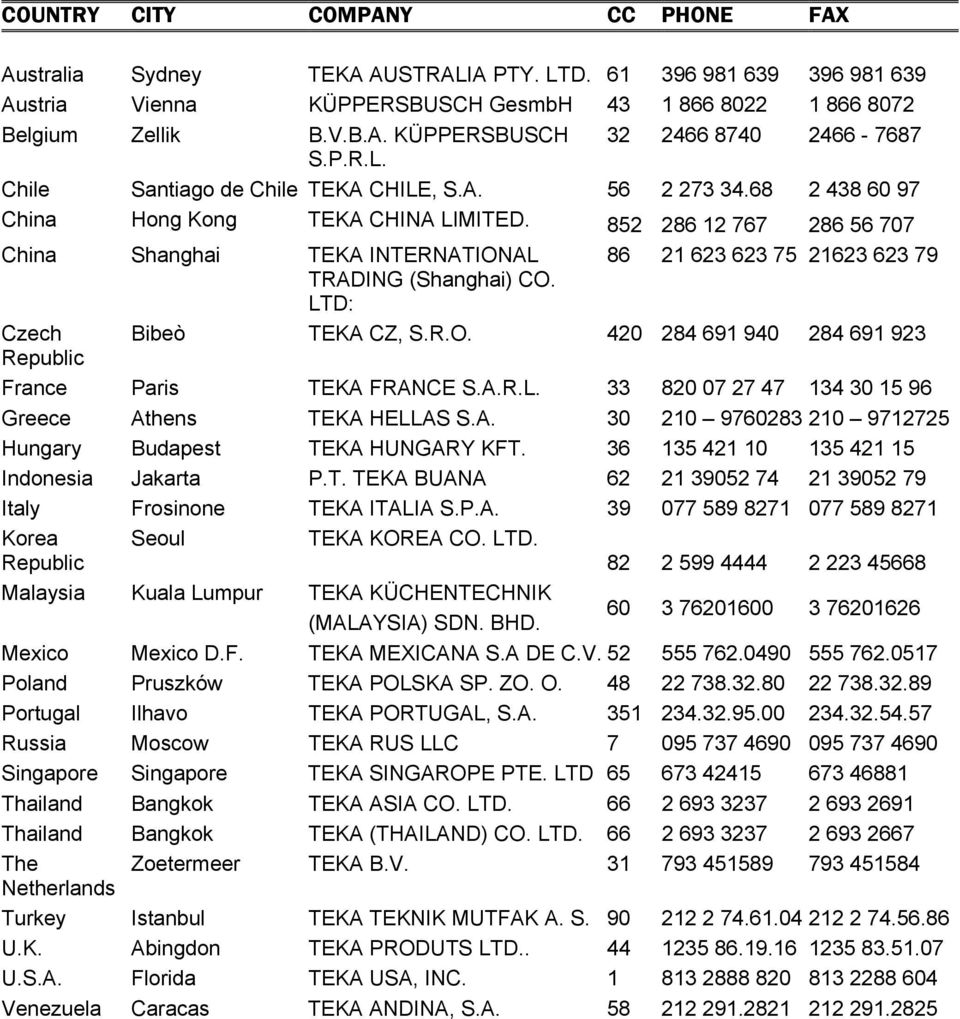 | COUNTRY | CITY | COMPANY | CC | PHONE | FAX |
|---|---|---|---|---|---|
| Australia | Sydney | TEKA AUSTRALIA PTY. LTD. | 61 | 396 981 639 | 396 981 639 |
| Austria | Vienna | KÜPPERSBUSCH GesmbH | 43 | 1 866 8022 | 1 866 8072 |
| Belgium | Zellik | B.V.B.A. KÜPPERSBUSCH S.P.R.L. | 32 | 2466 8740 | 2466 - 7687 |
| Chile | Santiago de Chile | TEKA CHILE, S.A. | 56 | 2 273 34.68 | 2 438 60 97 |
| China | Hong Kong | TEKA CHINA LIMITED. | 852 | 286 12 767 | 286 56 707 |
| China | Shanghai | TEKA INTERNATIONAL TRADING (Shanghai) CO. LTD: | 86 | 21 623 623 75 | 21623 623 79 |
| Czech Republic | Bibeò | TEKA CZ, S.R.O. | 420 | 284 691 940 | 284 691 923 |
| France | Paris | TEKA FRANCE S.A.R.L. | 33 | 820 07 27 47 | 134 30 15 96 |
| Greece | Athens | TEKA HELLAS S.A. | 30 | 210 – 9760283 | 210 – 9712725 |
| Hungary | Budapest | TEKA HUNGARY KFT. | 36 | 135 421 10 | 135 421 15 |
| Indonesia | Jakarta | P.T. TEKA BUANA | 62 | 21 39052 74 | 21 39052 79 |
| Italy | Frosinone | TEKA ITALIA S.P.A. | 39 | 077 589 8271 | 077 589 8271 |
| Korea Republic | Seoul | TEKA KOREA CO. LTD. | 82 | 2 599 4444 | 2 223 45668 |
| Malaysia | Kuala Lumpur | TEKA KÜCHENTECHNIK (MALAYSIA) SDN. BHD. | 60 | 3 76201600 | 3 76201626 |
| Mexico | Mexico D.F. | TEKA MEXICANA S.A DE C.V. | 52 | 555 762.0490 | 555 762.0517 |
| Poland | Pruszków | TEKA POLSKA SP. ZO. O. | 48 | 22 738.32.80 | 22 738.32.89 |
| Portugal | Ilhavo | TEKA PORTUGAL, S.A. | 351 | 234.32.95.00 | 234.32.54.57 |
| Russia | Moscow | TEKA RUS LLC | 7 | 095 737 4690 | 095 737 4690 |
| Singapore | Singapore | TEKA SINGAROPE PTE. LTD | 65 | 673 42415 | 673 46881 |
| Thailand | Bangkok | TEKA ASIA CO. LTD. | 66 | 2 693 3237 | 2 693 2691 |
| Thailand | Bangkok | TEKA (THAILAND) CO. LTD. | 66 | 2 693 3237 | 2 693 2667 |
| The Netherlands | Zoetermeer | TEKA B.V. | 31 | 793 451589 | 793 451584 |
| Turkey | Istanbul | TEKA TEKNIK MUTFAK A. S. | 90 | 212 2 74.61.04 | 212 2 74.56.86 |
| U.K. | Abingdon | TEKA PRODUTS LTD.. | 44 | 1235 86.19.16 | 1235 83.51.07 |
| U.S.A. | Florida | TEKA USA, INC. | 1 | 813 2888 820 | 813 2288 604 |
| Venezuela | Caracas | TEKA ANDINA, S.A. | 58 | 212 291.2821 | 212 291.2825 |